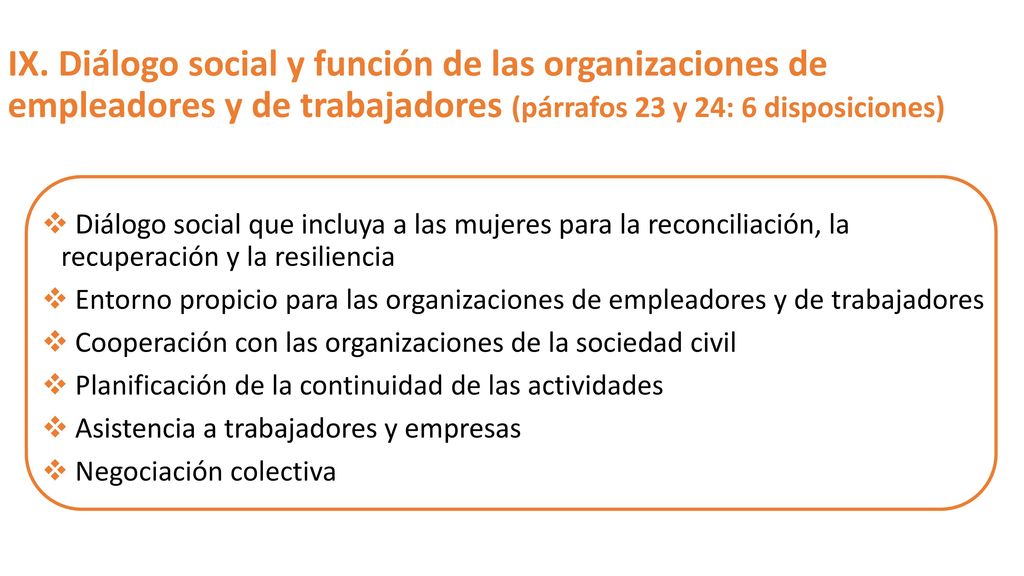 IX. Diálogo social y función de las organizaciones de empleadores y de trabajadores (párrafos 23 y 24: 6 disposiciones)

❖ Diálogo social que incluya a las mujeres para la reconciliación, la recuperación y la resiliencia
❖ Entorno propicio para las organizaciones de empleadores y de trabajadores
❖ Cooperación con las organizaciones de la sociedad civil
❖ Planificación de la continuidad de las actividades
❖ Asistencia a trabajadores y empresas
❖ Negociación colectiva